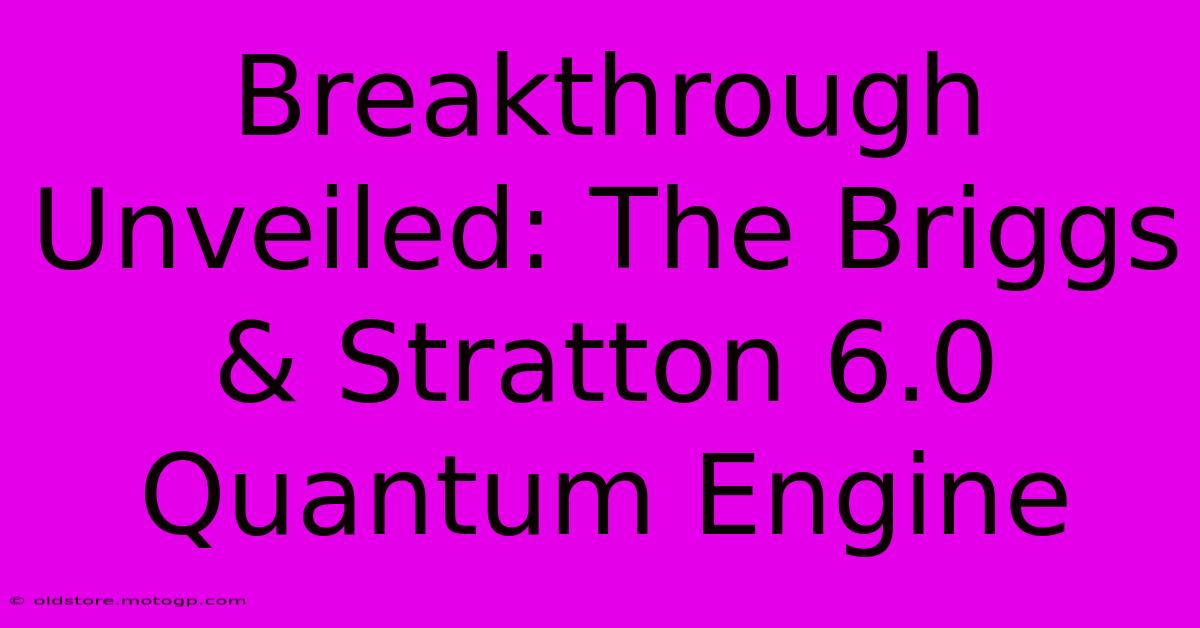 Breakthrough Unveiled: The Briggs & Stratton 6.0 Quantum Engine

© oldstore.motogp.com